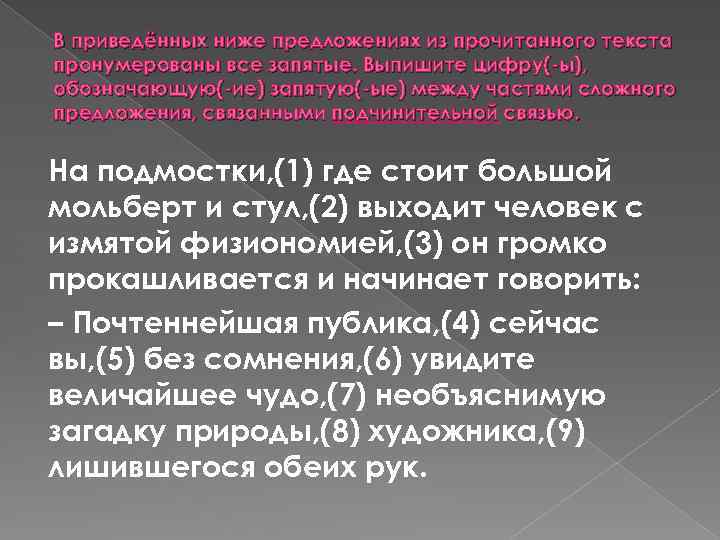 В приведённых ниже предложениях из прочитанного текста пронумерованы все запятые. Выпишите цифру(-ы), обозначающую(-ие) запятую(-ые) между частями сложного предложения, связанными подчинительной связью.

На подмостки,(1) где стоит большой мольберт и стул,(2) выходит человек с измятой физиономией,(3) он громко прокашливается и начинает говорить:

– Почтеннейшая публика,(4) сейчас вы,(5) без сомнения,(6) увидите величайшее чудо,(7) необъяснимую загадку природы,(8) художника,(9) лишившегося обеих рук.